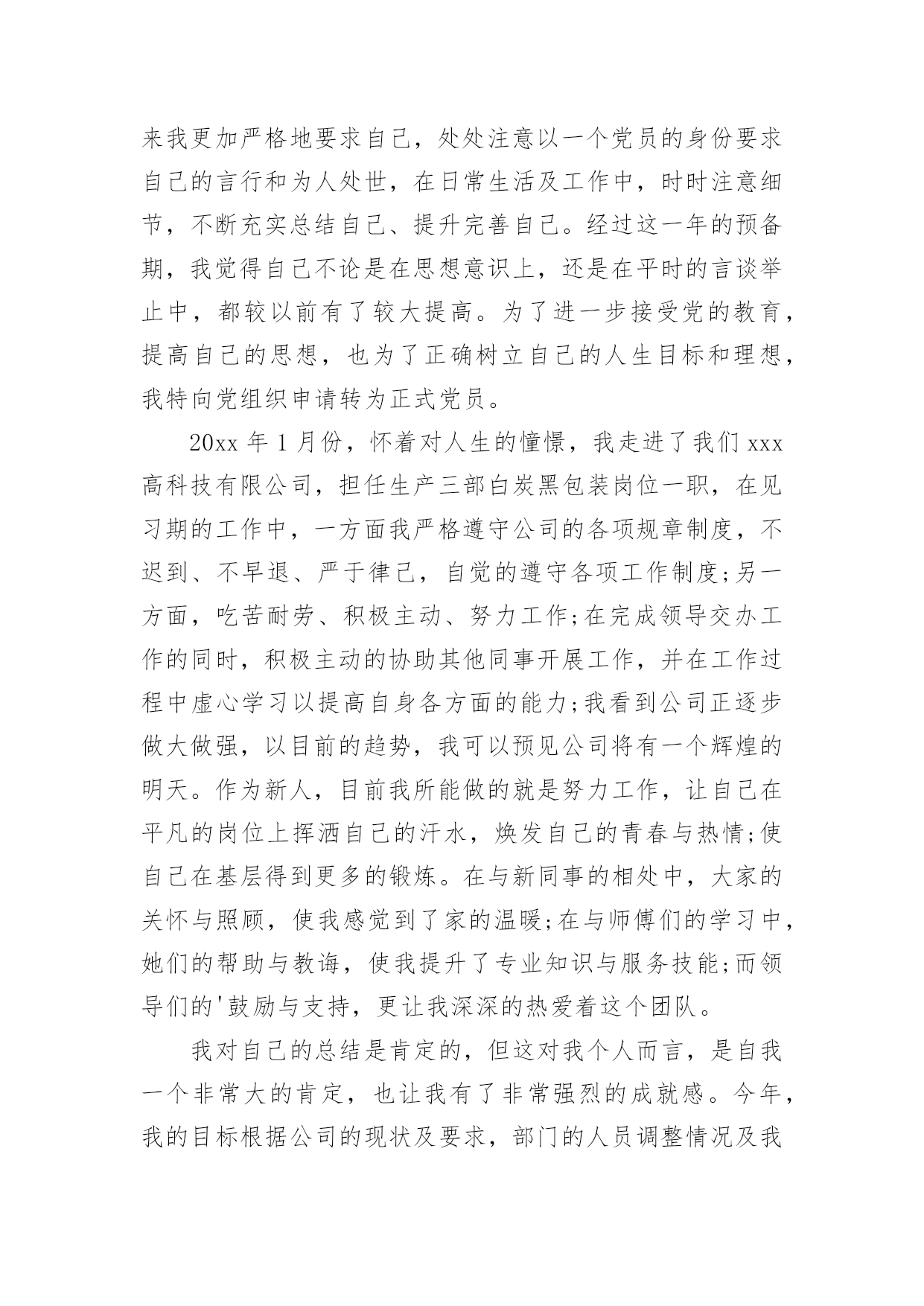 来我更加严格地要求自己，处处注意以一个党员的身份要求自己的言行和为人处世，在日常生活及工作中，时时注意细节，不断充实总结自己、提升完善自己。经过这一年的预备期，我觉得自己不论是在思想意识上，还是在平时的言谈举止中，都较以前有了较大提高。为了进一步接受党的教育，提高自己的思想，也为了正确树立自己的人生目标和理想，我特向党组织申请转为正式党员。

20xx 年 1 月份，怀着对人生的憧憬，我走进了我们 xxx 高科技有限公司，担任生产三部白炭黑包装岗位一职，在见习期的工作中，一方面我严格遵守公司的各项规章制度，不迟到、不早退、严于律己，自觉的遵守各项工作制度;另一方面，吃苦耐劳、积极主动、努力工作;在完成领导交办工作的同时，积极主动的协助其他同事开展工作，并在工作过程中虚心学习以提高自身各方面的能力;我看到公司正逐步做大做强，以目前的趋势，我可以预见公司将有一个辉煌的明天。作为新人，目前我所能做的就是努力工作，让自己在平凡的岗位上挥洒自己的汗水，焕发自己的青春与热情;使自己在基层得到更多的锻炼。在与新同事的相处中，大家的关怀与照顾，使我感觉到了家的温暖;在与师傅们的学习中，她们的帮助与教诲，使我提升了专业知识与服务技能;而领导们的'鼓励与支持，更让我深深的热爱着这个团队。

我对自己的总结是肯定的，但这对我个人而言，是自我一个非常大的肯定，也让我有了非常强烈的成就感。今年，我的目标根据公司的现状及要求，部门的人员调整情况及我